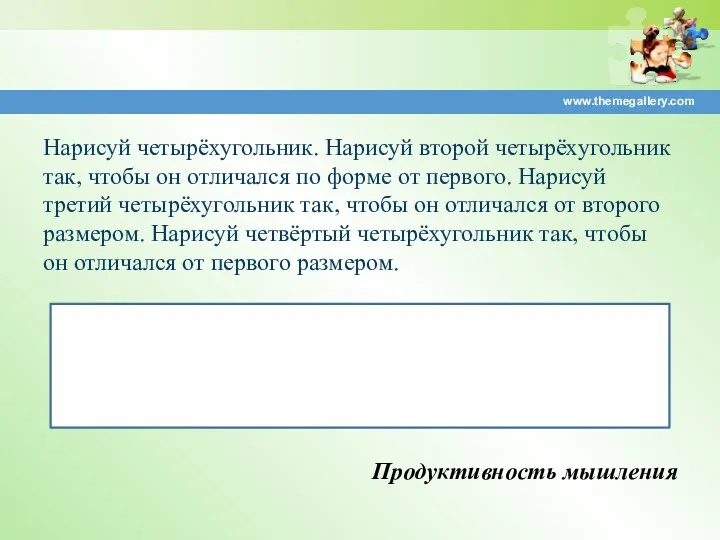 www.themegallery.com

Нарисуй четырёхугольник. Нарисуй второй четырёхугольник так, чтобы он отличался по форме от первого. Нарисуй третий четырёхугольник так, чтобы он отличался от второго размером. Нарисуй четвёртый четырёхугольник так, чтобы он отличался от первого размером.

Продуктивность мышления